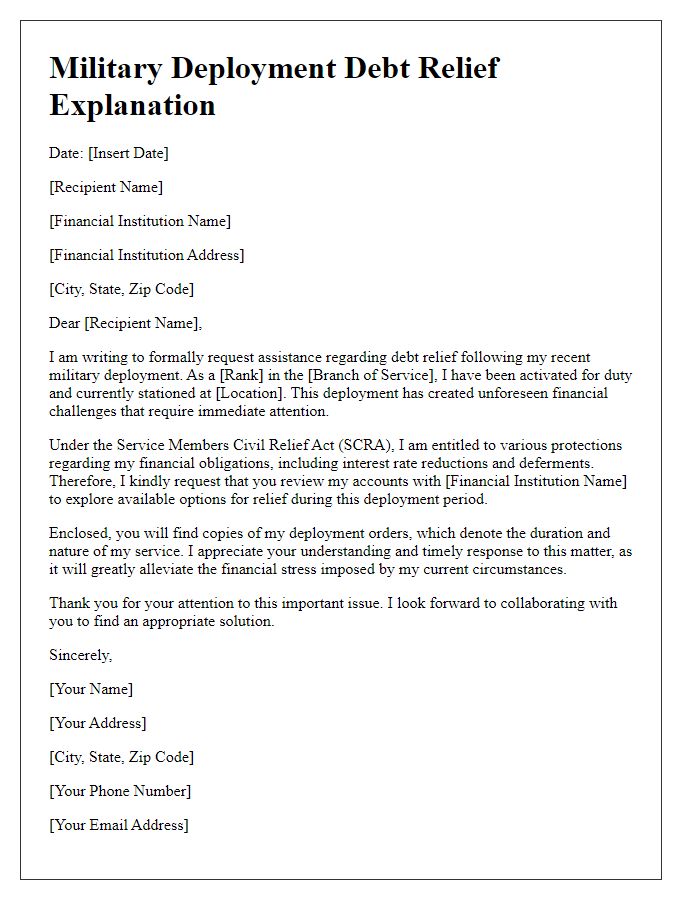 Military Deployment Debt Relief Explanation

Date: [Insert Date]

[Recipient Name]

[Financial Institution Name]

[Financial Institution Address]

[City, State, Zip Code]

Dear [Recipient Name],

I am writing to formally request assistance regarding debt relief following my recent military deployment. As a [Rank] in the [Branch of Service], I have been activated for duty and currently stationed at [Location]. This deployment has created unforeseen financial challenges that require immediate attention.

Under the Service Members Civil Relief Act (SCRA), I am entitled to various protections regarding my financial obligations, including interest rate reductions and deferments. Therefore, I kindly request that you review my accounts with [Financial Institution Name] to explore available options for relief during this deployment period.

Enclosed, you will find copies of my deployment orders, which denote the duration and nature of my service. I appreciate your understanding and timely response to this matter, as it will greatly alleviate the financial stress imposed by my current circumstances.

Thank you for your attention to this important issue. I look forward to collaborating with you to find an appropriate solution.

Sincerely,

[Your Name]

[Your Address]

[City, State, Zip Code]

[Your Phone Number]

[Your Email Address]